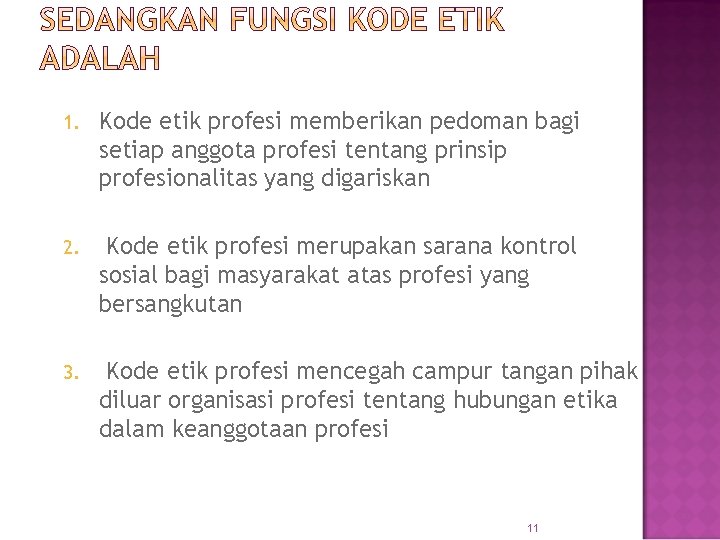 SEDANGKAN FUNGSI KODE ETIK ADALAH

1. Kode etik profesi memberikan pedoman bagi setiap anggota profesi tentang prinsip profesionalitas yang digariskan

2. Kode etik profesi merupakan sarana kontrol sosial bagi masyarakat atas profesi yang bersangkutan

3. Kode etik profesi mencegah campur tangan pihak diluar organisasi profesi tentang hubungan etika dalam keanggotaan profesi

11